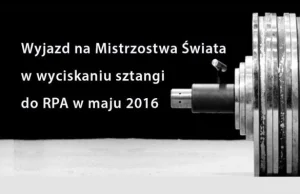 Wyjazd na Mistrzostwa Świata
w wyciskaniu sztangi
do RPA w maju 2016